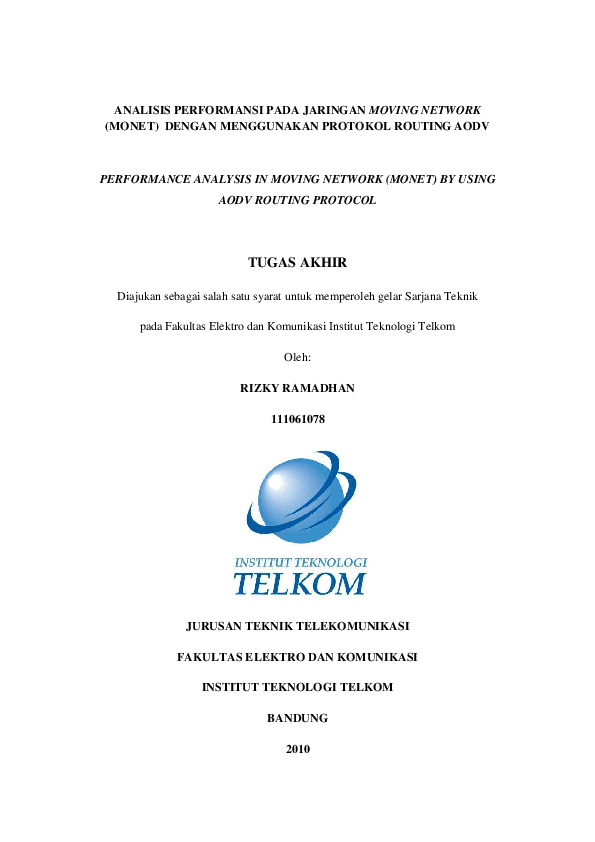 ANALISIS PERFORMANSI PADA JARINGAN MOVING NETWORK (MONET) DENGAN MENGGUNAKAN PROTOKOL ROUTING AODV

PERFORMANCE ANALYSIS IN MOVING NETWORK (MONET) BY USING AODV ROUTING PROTOCOL

TUGAS AKHIR

Diajukan sebagai salah satu syarat untuk memperoleh gelar Sarjana Teknik

pada Fakultas Elektro dan Komunikasi Institut Teknologi Telkom

Oleh:

RIZKY RAMADHAN

111061078

INSTITUT TEKNOLOGI
TELKOM

JURUSAN TEKNIK TELEKOMUNIKASI

FAKULTAS ELEKTRO DAN KOMUNIKASI

INSTITUT TEKNOLOGI TELKOM

BANDUNG

2010